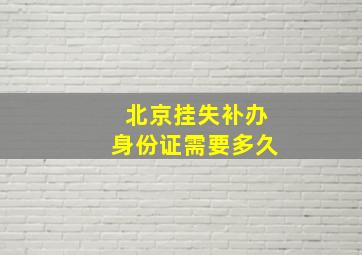 北京挂失补办
身份证需要多久